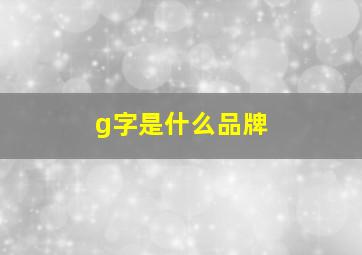 g字是什么品牌